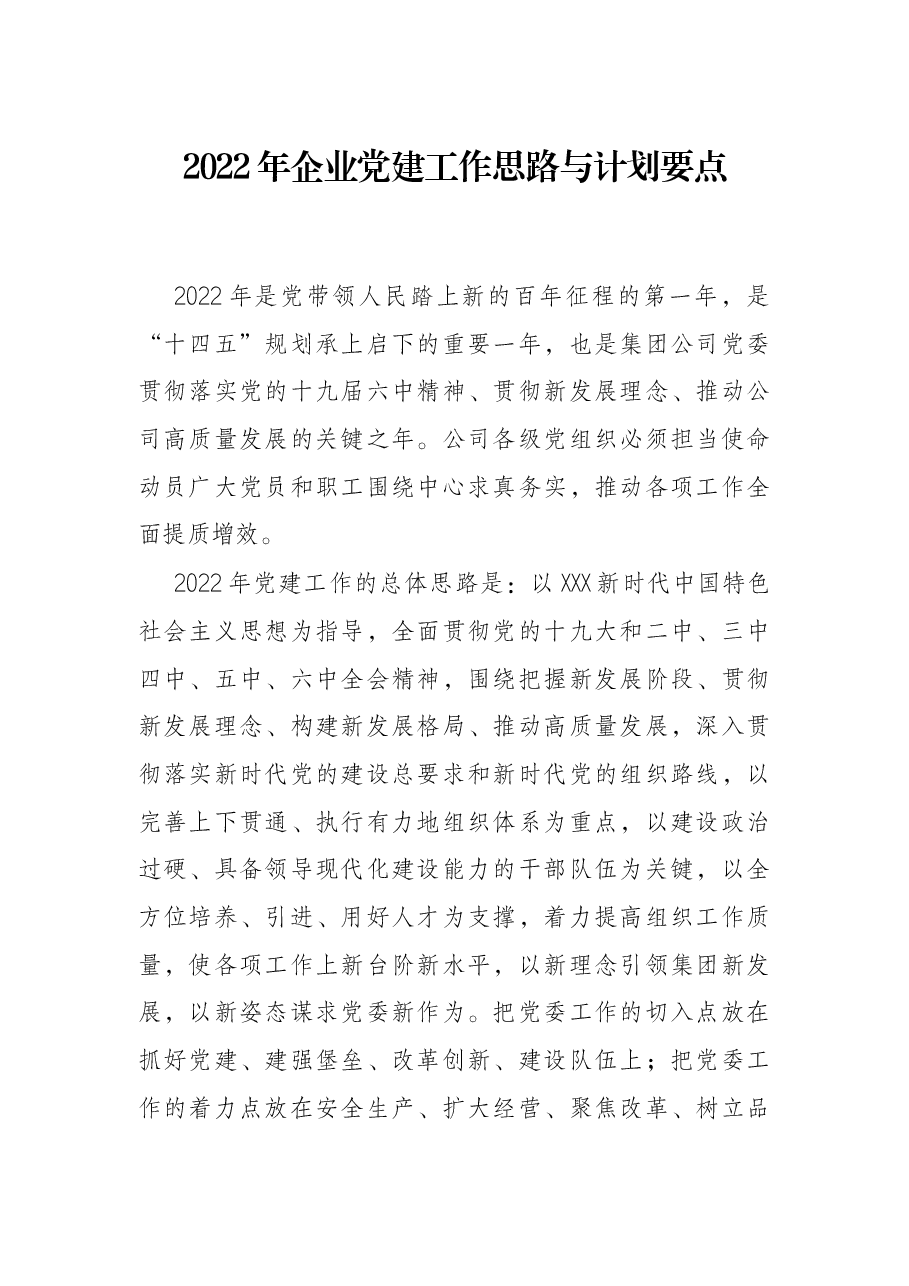 2022年企业党建工作思路与计划要点

2022年是党带领人民踏上新的百年征程的第一年，是“十四五”规划承上启下的重要一年，也是集团公司党委贯彻落实党的十九届六中精神、贯彻新发展理念、推动公司高质量发展的关键之年。公司各级党组织必须担当使命动员广大党员和职工围绕中心求真务实，推动各项工作全面提质增效。

2022年党建工作的总体思路是：以XXX新时代中国特色社会主义思想为指导，全面贯彻党的十九大和二中、三中四中、五中、六中全会精神，围绕把握新发展阶段、贯彻新发展理念、构建新发展格局、推动高质量发展，深入贯彻落实新时代党的建设总要求和新时代党的组织路线，以完善上下贯通、执行有力地组织体系为重点，以建设政治过硬、具备领导现代化建设能力的干部队伍为关键，以全方位培养、引进、用好人才为支撑，着力提高组织工作质量，使各项工作上新台阶新水平，以新理念引领集团新发展，以新姿态谋求党委新作为。把党委工作的切入点放在抓好党建、建强堡垒、改革创新、建设队伍上；把党委工作的着力点放在安全生产、扩大经营、聚焦改革、树立品